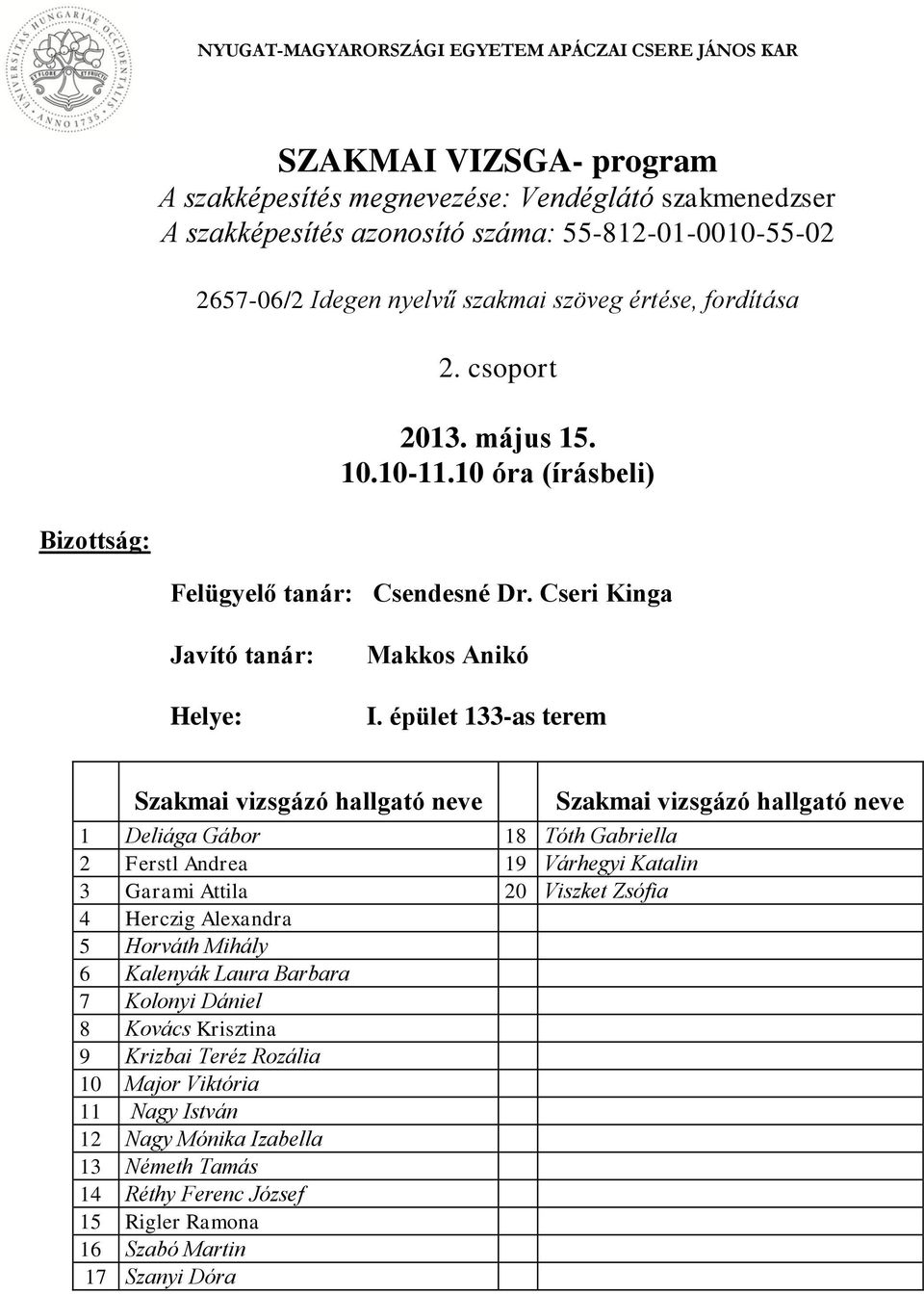 UNIVERSITAS HUNGARIAE OCCIDENTALIS ET FLORE ET FRUCTU ANNO 1735

NYUGAT-MAGYARORSZÁGI EGYETEM APÁCZAI CSERE JÁNOS KAR

SZAKMAI VIZSGA- program
A szakképesítés megnevezése: Vendéglátó szakmenedzser
A szakképesítés azonosító száma: 55-812-01-0010-55-02

2657-06/2 Idegen nyelvű szakmai szöveg értése, fordítása

2. csoport

2013. május 15.
10.10-11.10 óra (írásbeli)

Bizottság:

Felügyelő tanár: Csendesné Dr. Cseri Kinga

Javító tanár: Makkos Anikó

Helye: I. épület 133-as terem

| | Szakmai vizsgázó hallgató neve | | Szakmai vizsgázó hallgató neve |
|---|---|---|---|
| 1 | Deliága Gábor | 18 | Tóth Gabriella |
| 2 | Ferstl Andrea | 19 | Várhegyi Katalin |
| 3 | Garami Attila | 20 | Viszket Zsófia |
| 4 | Herczig Alexandra | | |
| 5 | Horváth Mihály | | |
| 6 | Kalenyák Laura Barbara | | |
| 7 | Kolonyi Dániel | | |
| 8 | Kovács Krisztina | | |
| 9 | Krizbai Teréz Rozália | | |
| 10 | Major Viktória | | |
| 11 | Nagy István | | |
| 12 | Nagy Mónika Izabella | | |
| 13 | Németh Tamás | | |
| 14 | Réthy Ferenc József | | |
| 15 | Rigler Ramona | | |
| 16 | Szabó Martin | | |
| 17 | Szanyi Dóra | | |